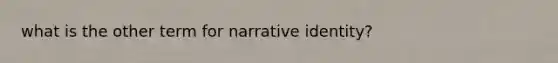 what is the other term for narrative identity?